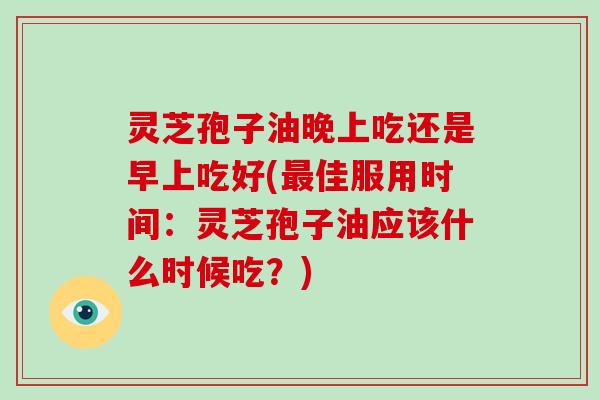 灵芝孢子油晚上吃还是早上吃好(最佳服用时间：灵芝孢子油应该什么时候吃？)